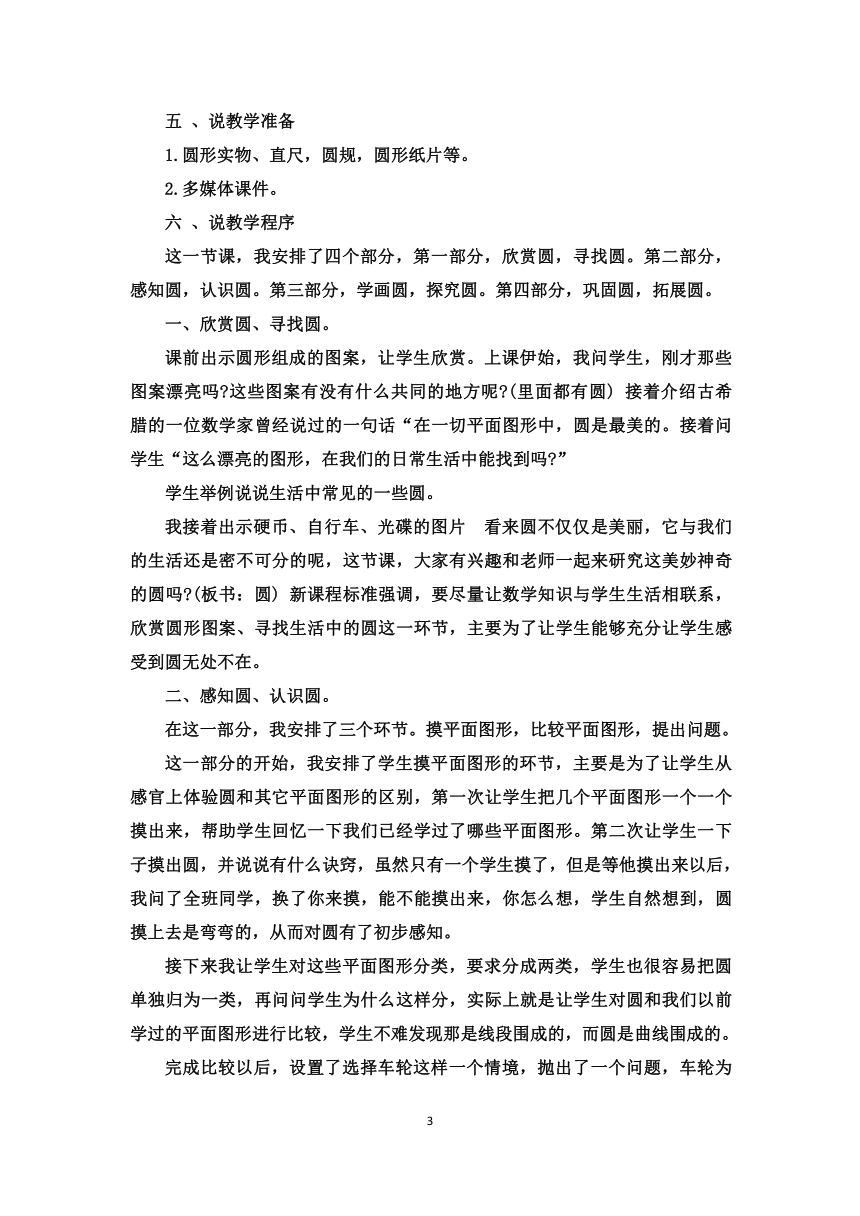 五 、说教学准备

1.圆形实物、直尺，圆规，圆形纸片等。

2.多媒体课件。

六 、说教学程序

这一节课，我安排了四个部分，第一部分，欣赏圆，寻找圆。第二部分，感知圆，认识圆。第三部分，学画圆，探究圆。第四部分，巩固圆，拓展圆。

一、欣赏圆、寻找圆。

课前出示圆形组成的图案，让学生欣赏。上课伊始，我问学生，刚才那些图案漂亮吗?这些图案有没有什么共同的地方呢?(里面都有圆) 接着介绍古希腊的一位数学家曾经说过的一句话“在一切平面图形中，圆是最美的。接着问学生“这么漂亮的图形，在我们的日常生活中能找到吗?”

学生举例说说生活中常见的一些圆。

我接着出示硬币、自行车、光碟的图片　看来圆不仅仅是美丽，它与我们的生活还是密不可分的呢，这节课，大家有兴趣和老师一起来研究这美妙神奇的圆吗?(板书：圆) 新课程标准强调，要尽量让数学知识与学生生活相联系，欣赏圆形图案、寻找生活中的圆这一环节，主要为了让学生能够充分让学生感受到圆无处不在。

二、感知圆、认识圆。

在这一部分，我安排了三个环节。摸平面图形，比较平面图形，提出问题。

这一部分的开始，我安排了学生摸平面图形的环节，主要是为了让学生从感官上体验圆和其它平面图形的区别，第一次让学生把几个平面图形一个一个摸出来，帮助学生回忆一下我们已经学过了哪些平面图形。第二次让学生一下子摸出圆，并说说有什么诀窍，虽然只有一个学生摸了，但是等他摸出来以后，我问了全班同学，换了你来摸，能不能摸出来，你怎么想，学生自然想到，圆摸上去是弯弯的，从而对圆有了初步感知。

接下来我让学生对这些平面图形分类，要求分成两类，学生也很容易把圆单独归为一类，再问问学生为什么这样分，实际上就是让学生对圆和我们以前学过的平面图形进行比较，学生不难发现那是线段围成的，而圆是曲线围成的。

完成比较以后，设置了选择车轮这样一个情境，抛出了一个问题，车轮为

3